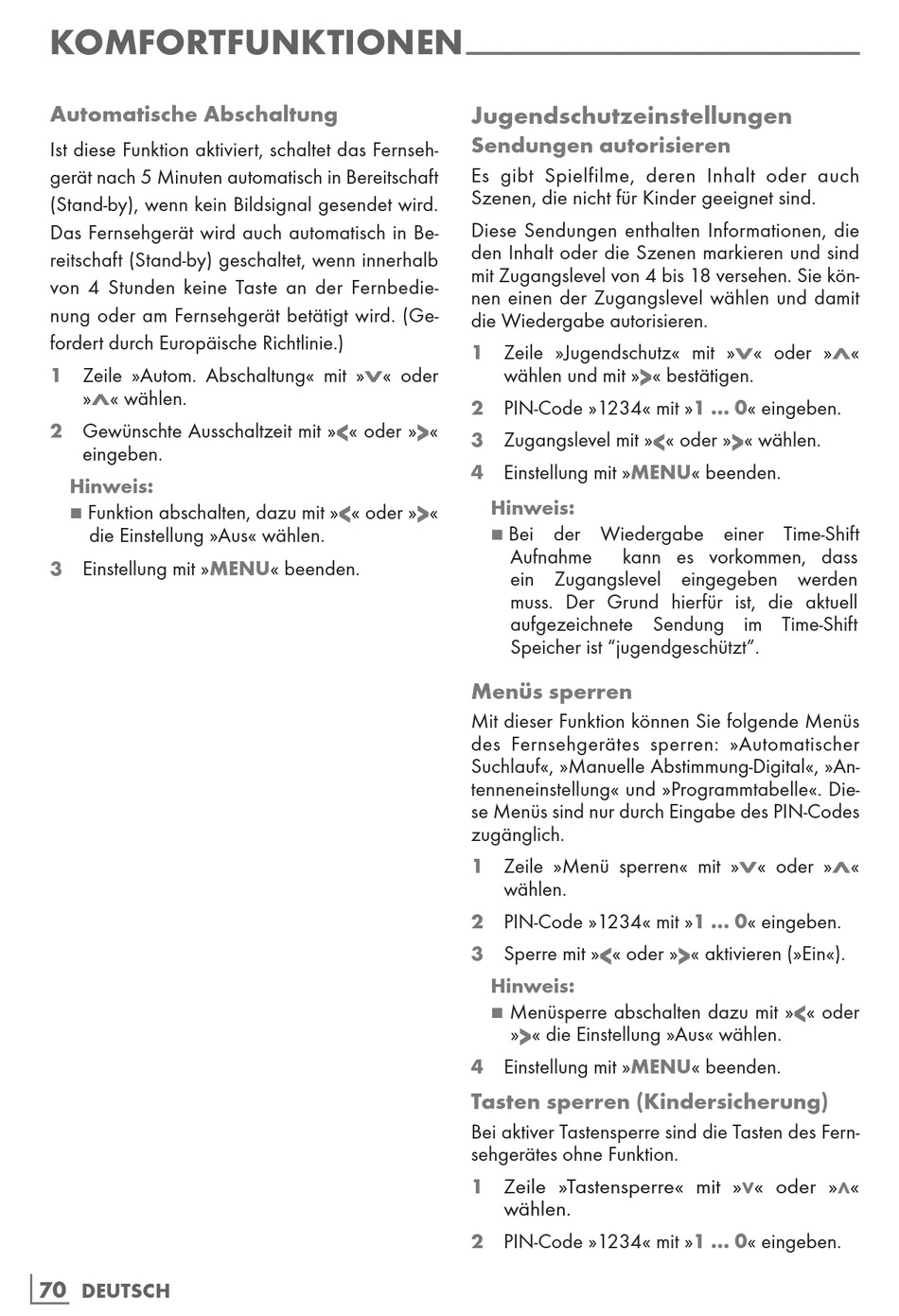 KOMFORTFUNKTIONEN

Automatische Abschaltung

Ist diese Funktion aktiviert, schaltet das Fernsehgerät nach 5 Minuten automatisch in Bereitschaft (Stand-by), wenn kein Bildsignal gesendet wird. Das Fernsehgerät wird auch automatisch in Bereitschaft (Stand-by) geschaltet, wenn innerhalb von 4 Stunden keine Taste an der Fernbedienung oder am Fernsehgerät betätigt wird. (Gefordert durch Europäische Richtlinie.)

1 Zeile »Autom. Abschaltung« mit »V« oder »Λ« wählen.

2 Gewünschte Ausschaltzeit mit »<« oder »>« eingeben.

Hinweis:
■ Funktion abschalten, dazu mit »<« oder »>« die Einstellung »Aus« wählen.

3 Einstellung mit »MENU« beenden.

Jugendschutzeinstellungen
Sendungen autorisieren

Es gibt Spielfilme, deren Inhalt oder auch Szenen, die nicht für Kinder geeignet sind.

Diese Sendungen enthalten Informationen, die den Inhalt oder die Szenen markieren und sind mit Zugangslevel von 4 bis 18 versehen. Sie können einen der Zugangslevel wählen und damit die Wiedergabe autorisieren.

1 Zeile »Jugendschutz« mit »V« oder »Λ« wählen und mit »>« bestätigen.

2 PIN-Code »1234« mit »1 ... 0« eingeben.

3 Zugangslevel mit »<« oder »>« wählen.

4 Einstellung mit »MENU« beenden.

Hinweis:
■ Bei der Wiedergabe einer Time-Shift Aufnahme kann es vorkommen, dass ein Zugangslevel eingegeben werden muss. Der Grund hierfür ist, die aktuell aufgezeichnete Sendung im Time-Shift Speicher ist “jugendgeschützt”.

Menüs sperren

Mit dieser Funktion können Sie folgende Menüs des Fernsehgerätes sperren: »Automatischer Suchlauf«, »Manuelle Abstimmung-Digital«, »Antenneneinstellung« und »Programmtabelle«. Diese Menüs sind nur durch Eingabe des PIN-Codes zugänglich.

1 Zeile »Menü sperren« mit »V« oder »Λ« wählen.

2 PIN-Code »1234« mit »1 ... 0« eingeben.

3 Sperre mit »<« oder »>« aktivieren (»Ein«).

Hinweis:
■ Menüsperre abschalten dazu mit »<« oder »>« die Einstellung »Aus« wählen.

4 Einstellung mit »MENU« beenden.

Tasten sperren (Kindersicherung)

Bei aktiver Tastensperre sind die Tasten des Fernsehgerätes ohne Funktion.

1 Zeile »Tastensperre« mit »V« oder »Λ« wählen.

2 PIN-Code »1234« mit »1 ... 0« eingeben.

70 DEUTSCH